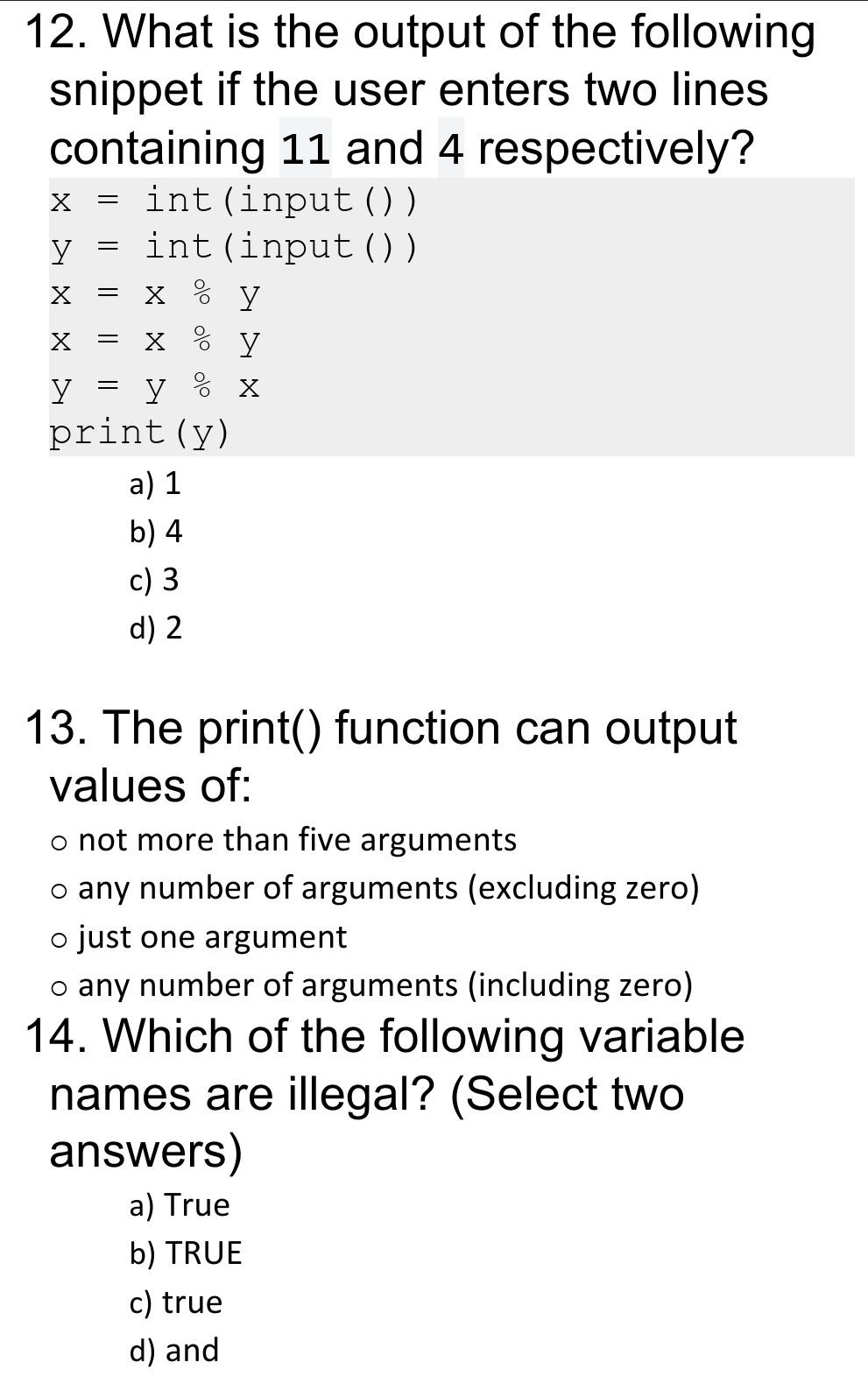 12. What is the output of the following snippet if the user enters two lines containing 11 and 4 respectively?

x = int(input())
y = int(input())
x = x % y
x = x % y
y = y % x
print(y)

a) 1
b) 4
c) 3
d) 2

13. The print() function can output values of:

o not more than five arguments
o any number of arguments (excluding zero)
o just one argument
o any number of arguments (including zero)

14. Which of the following variable names are illegal? (Select two answers)

a) True
b) TRUE
c) true
d) and